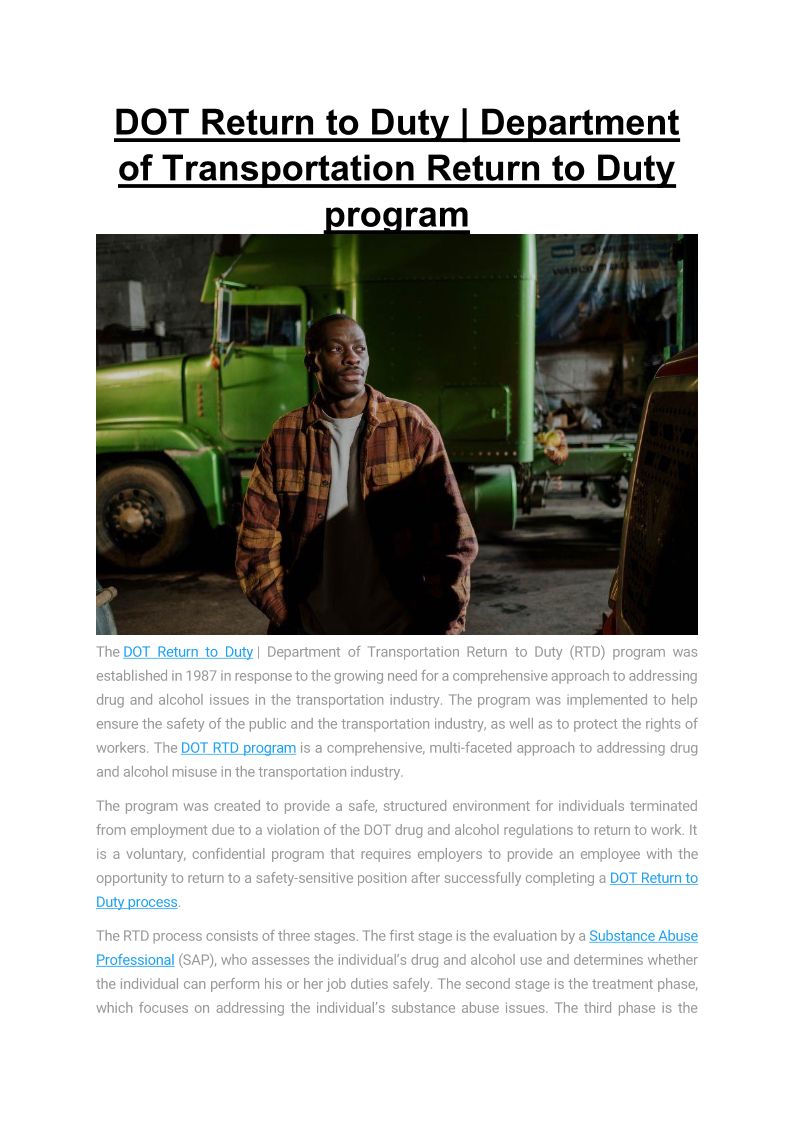 DOT Return to Duty | Department of Transportation Return to Duty program

The DOT Return to Duty | Department of Transportation Return to Duty (RTD) program was established in 1987 in response to the growing need for a comprehensive approach to addressing drug and alcohol issues in the transportation industry. The program was implemented to help ensure the safety of the public and the transportation industry, as well as to protect the rights of workers. The DOT RTD program is a comprehensive, multi-faceted approach to addressing drug and alcohol misuse in the transportation industry.

The program was created to provide a safe, structured environment for individuals terminated from employment due to a violation of the DOT drug and alcohol regulations to return to work. It is a voluntary, confidential program that requires employers to provide an employee with the opportunity to return to a safety-sensitive position after successfully completing a DOT Return to Duty process.

The RTD process consists of three stages. The first stage is the evaluation by a Substance Abuse Professional (SAP), who assesses the individual's drug and alcohol use and determines whether the individual can perform his or her job duties safely. The second stage is the treatment phase, which focuses on addressing the individual's substance abuse issues. The third phase is the